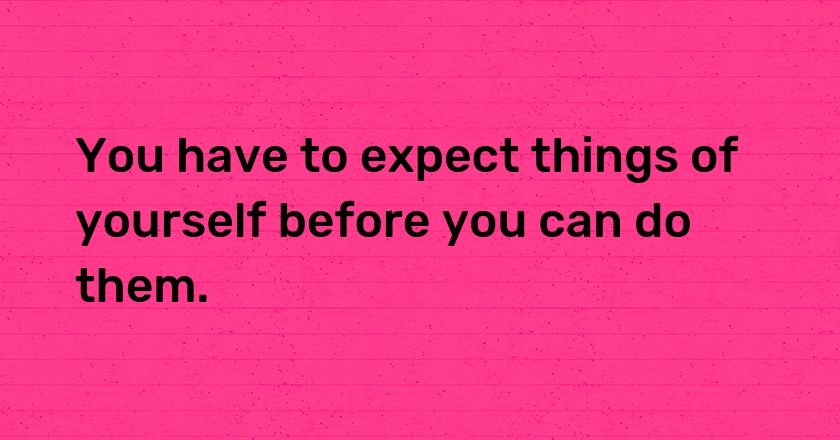 You have to expect things of yourself before you can do them.